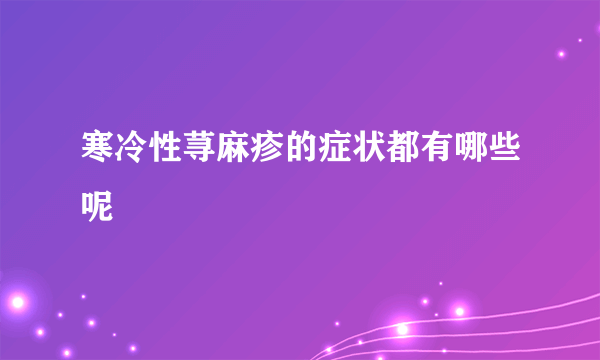 寒冷性荨麻疹的症状都有哪些呢